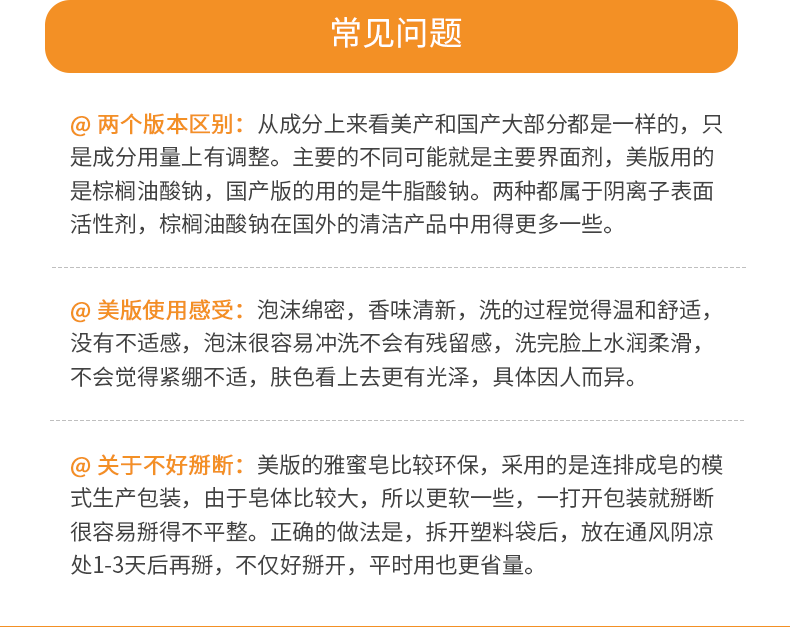 常见问题

@ 两个版本区别：从成分上来看美产和国产大部分都是一样的，只是成分用量上有调整。主要的不同可能就是主要界面剂，美版用的是棕榈油酸钠，国产版的用的是牛脂酸钠。两种都属于阴离子表面活性剂，棕榈油酸钠在国外的清洁产品中用得更多一些。

@ 美版使用感受：泡沫绵密，香味清新，洗的过程觉得温和舒适，没有不适感，泡沫很容易冲洗不会有残留感，洗完脸上水润柔滑，不会觉得紧绷不适，肤色看上去更有光泽，具体因人而异。

@ 关于不好掰断：美版的雅蜜皂比较环保，采用的是连排成皂的模式生产包装，由于皂体比较大，所以更软一些，一打开包装就掰断很容易掰得不平整。正确的做法是，拆开塑料袋后，放在通风阴凉处1-3天后再掰，不仅好掰开，平时用也更省量。